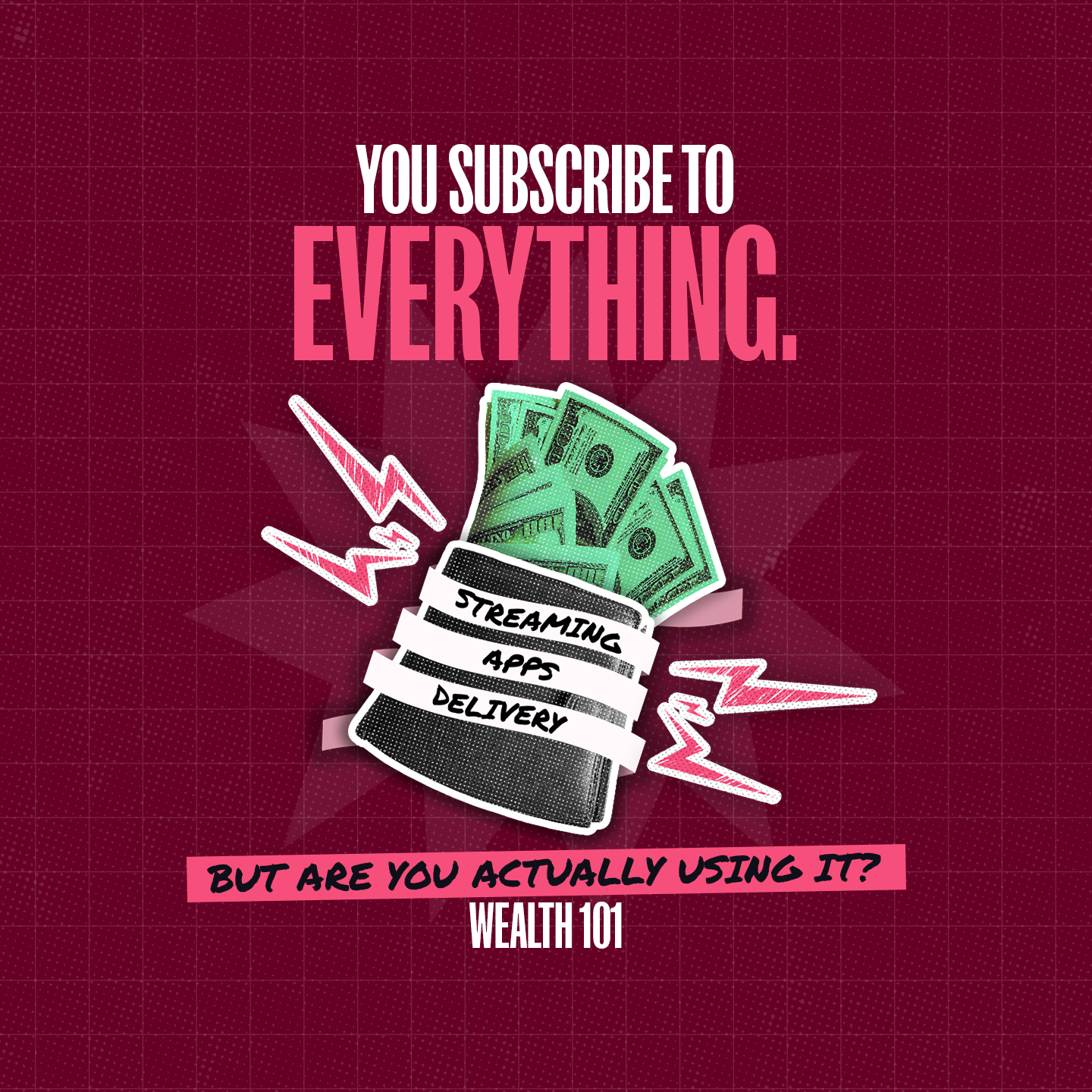 YOU SUBSCRIBE TO
EVERYTHING.

STREAMING
APPS
DELIVERY

BUT ARE YOU ACTUALLY USING IT?
WEALTH 101